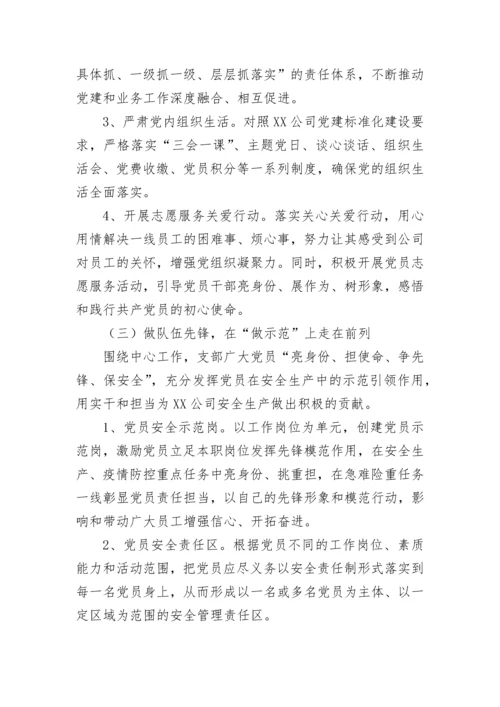 具体抓、一级抓一级、层层抓落实”的责任体系，不断推动党建和业务工作深度融合、相互促进。

3、严肃党内组织生活。对照XX公司党建标准化建设要求，严格落实“三会一课”、主题党日、谈心谈话、组织生活会、党费收缴、党员积分等一系列制度，确保党的组织生活全面落实。

4、开展志愿服务关爱行动。落实关心关爱行动，用心用情解决一线员工的困难事、烦心事，努力让其感受到公司对员工的关怀，增强党组织凝聚力。同时，积极开展党员志愿服务活动，引导党员干部亮身份、展作为、树形象，感悟和践行共产党员的初心使命。

（三）做队伍先锋，在“做示范”上走在前列

围绕中心工作，支部广大党员“亮身份、担使命、争先锋、保安全”，充分发挥党员在安全生产中的示范引领作用，用实干和担当为XX公司安全生产做出积极的贡献。

1、党员安全示范岗。以工作岗位为单元，创建党员示范岗，激励党员立足本职岗位发挥先锋模范作用，在安全生产、疫情防控重点任务中亮身份、挑重担，在急难险重任务一线彰显党员责任担当，以自己的先锋形象和模范行动，影响和带动广大员工增强信心、开拓奋进。

2、党员安全责任区。根据党员不同的工作岗位、素质能力和活动范围，把党员应尽义务以安全责任制形式落实到每一名党员身上，从而形成以一名或多名党员为主体、以一定区域为范围的安全管理责任区。